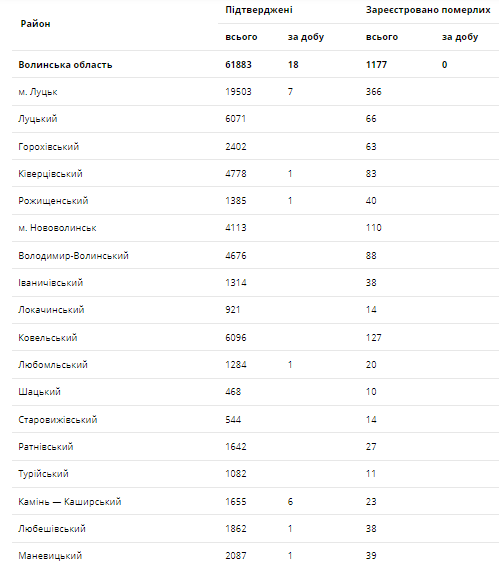 | Район | Підтверджені всього | Підтверджені за добу | Зареєстровано померлих всього | Зареєстровано померлих за добу |
|---|---|---|---|---|
| Волинська область | 61883 | 18 | 1177 | 0 |
| м. Луцьк | 19503 | 7 | 366 | |
| Луцький | 6071 | | 66 | |
| Горохівський | 2402 | | 63 | |
| Ківерцівський | 4778 | 1 | 83 | |
| Рожищенський | 1385 | 1 | 40 | |
| м. Нововолинськ | 4113 | | 110 | |
| Володимир-Волинський | 4676 | | 88 | |
| Іваничівський | 1314 | | 38 | |
| Локачинський | 921 | | 14 | |
| Ковельський | 6096 | | 127 | |
| Любомльський | 1284 | 1 | 20 | |
| Шацький | 468 | | 10 | |
| Старовижівський | 544 | | 14 | |
| Ратнівський | 1642 | | 27 | |
| Турійський | 1082 | | 11 | |
| Камінь — Каширський | 1655 | 6 | 23 | |
| Любешівський | 1862 | 1 | 38 | |
| Маневицький | 2087 | 1 | 39 | |